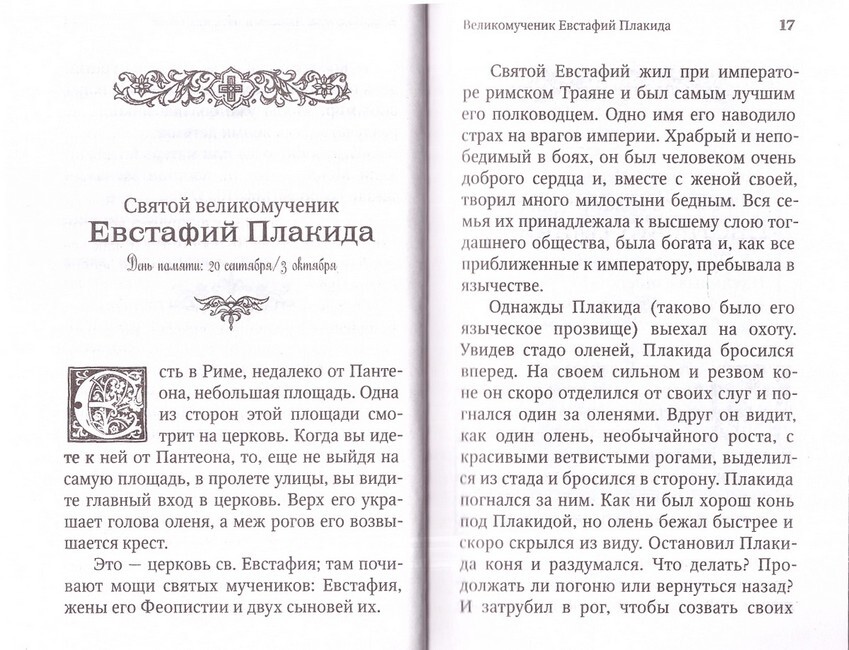 Святой великомученик
Евстафий Плакида

День памяти: 20 сентября/3 октября

Есть в Риме, недалеко от Пантеона, небольшая площадь. Одна из сторон этой площади смотрит на церковь. Когда вы идете к ней от Пантеона, то, еще не выйдя на самую площадь, в пролете улицы, вы видите главный вход в церковь. Верх его украшает голова оленя, а меж рогов его возвышается крест.

Это — церковь св. Евстафия; там почивают мощи святых мучеников: Евстафия, жены его Феопистии и двух сыновей их.

Великомученик Евстафий Плакида 17

Святой Евстафий жил при императоре римском Траяне и был самым лучшим его полководцем. Одно имя его наводило страх на врагов империи. Храбрый и непобедимый в боях, он был человеком очень доброго сердца и, вместе с женой своей, творил много милостыни бедным. Вся семья их принадлежала к высшему слою тогдашнего общества, была богата и, как все приближенные к императору, пребывала в язычестве.

Однажды Плакида (таково было его языческое прозвище) выехал на охоту. Увидев стадо оленей, Плакида бросился вперед. На своем сильном и резвом коне он скоро отделился от своих слуг и погнался один за оленями. Вдруг он видит, как один олень, необычайного роста, с красивыми ветвистыми рогами, выделился из стада и бросился в сторону. Плакида погнался за ним. Как ни был хорош конь под Плакидой, но олень бежал быстрее и скоро скрылся из виду. Остановил Плакида коня и раздумался. Что делать? Продолжать ли погоню или вернуться назад? И затрубил в рог, чтобы созвать своих